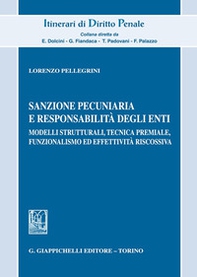 Itinerari di Diritto Penale
Collana diretta da
E. Dolcini - G. Fiandaca - T. Padovani - F. Palazzo

LORENZO PELLEGRINI

SANZIONE PECUNIARIA E RESPONSABILITÀ DEGLI ENTI

MODELLI STRUTTURALI, TECNICA PREMIALE, FUNZIONALISMO ED EFFETTIVITÀ RISCOSSIVA

G. GIAPPICHELLI EDITORE – TORINO